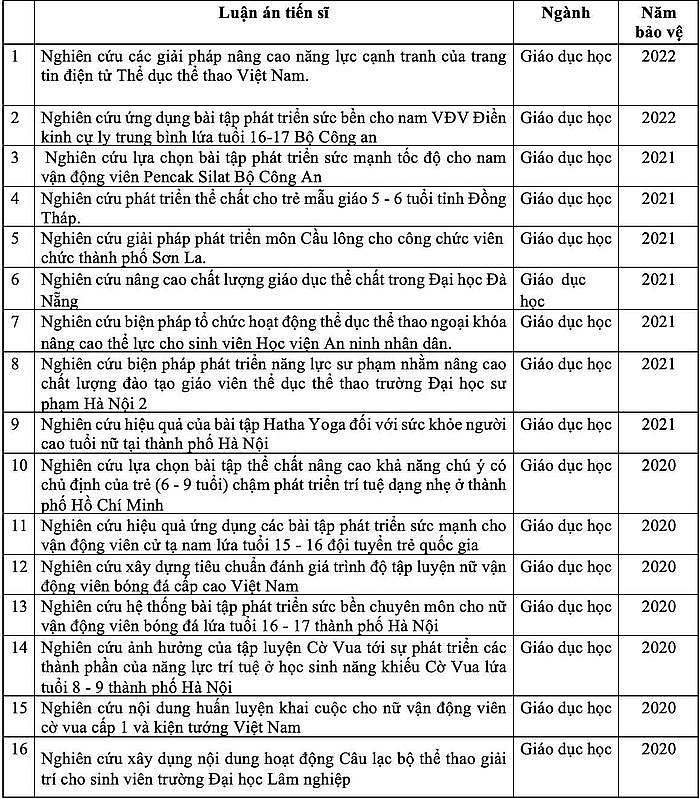 |  | Luận án tiến sĩ | Ngành | Năm bảo vệ |
|---|---|---|---|
| 1 | Nghiên cứu các giải pháp nâng cao năng lực cạnh tranh của trang tin điện tử Thể dục thể thao Việt Nam. | Giáo dục học | 2022 |
| 2 | Nghiên cứu ứng dụng bài tập phát triển sức bền cho nam VĐV Điền kinh cự ly trung bình lứa tuổi 16-17 Bộ Công an | Giáo dục học | 2022 |
| 3 | Nghiên cứu lựa chọn bài tập phát triển sức mạnh tốc độ cho nam vận động viên Pencak Silat Bộ Công An | Giáo dục học | 2021 |
| 4 | Nghiên cứu phát triển thể chất cho trẻ mẫu giáo 5 - 6 tuổi tỉnh Đồng Tháp. | Giáo dục học | 2021 |
| 5 | Nghiên cứu giải pháp phát triển môn Cầu lông cho công chức viên chức thành phố Sơn La. | Giáo dục học | 2021 |
| 6 | Nghiên cứu nâng cao chất lượng giáo dục thể chất trong Đại học Đà Nẵng | Giáo dục học | 2021 |
| 7 | Nghiên cứu biện pháp tổ chức hoạt động thể dục thể thao ngoại khóa nâng cao thể lực cho sinh viên Học viện An ninh nhân dân. | Giáo dục học | 2021 |
| 8 | Nghiên cứu biện pháp phát triển năng lực sư phạm nhằm nâng cao chất lượng đào tạo giáo viên thể dục thể thao trường Đại học sư phạm Hà Nội 2 | Giáo dục học | 2021 |
| 9 | Nghiên cứu hiệu quả của bài tập Hatha Yoga đối với sức khỏe người cao tuổi nữ tại thành phố Hà Nội | Giáo dục học | 2021 |
| 10 | Nghiên cứu lựa chọn bài tập thể chất nâng cao khả năng chú ý có chủ định của trẻ (6 - 9 tuổi) chậm phát triển trí tuệ dạng nhẹ ở thành phố Hồ Chí Minh | Giáo dục học | 2020 |
| 11 | Nghiên cứu hiệu quả ứng dụng các bài tập phát triển sức mạnh cho vận động viên cử tạ nam lứa tuổi 15 - 16 đội tuyển trẻ quốc gia | Giáo dục học | 2020 |
| 12 | Nghiên cứu xây dựng tiêu chuẩn đánh giá trình độ tập luyện nữ vận động viên bóng đá cấp cao Việt Nam | Giáo dục học | 2020 |
| 13 | Nghiên cứu hệ thống bài tập phát triển sức bền chuyên môn cho nữ vận động viên bóng đá lứa tuổi 16 - 17 thành phố Hà Nội | Giáo dục học | 2020 |
| 14 | Nghiên cứu ảnh hưởng của tập luyện Cờ Vua tới sự phát triển các thành phần của năng lực trí tuệ ở học sinh năng khiếu Cờ Vua lứa tuổi 8 - 9 thành phố Hà Nội | Giáo dục học | 2020 |
| 15 | Nghiên cứu nội dung huấn luyện khai cuộc cho nữ vận động viên cờ vua cấp 1 và kiện tướng Việt Nam | Giáo dục học | 2020 |
| 16 | Nghiên cứu xây dựng nội dung hoạt động Câu lạc bộ thể thao giải trí cho sinh viên trường Đại học Lâm nghiệp | Giáo dục học | 2020 |